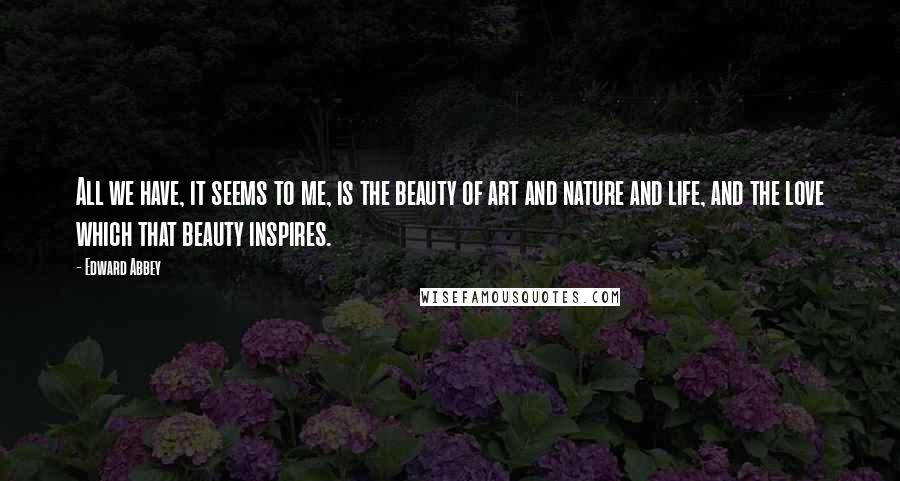 All we have, it seems to me, is the beauty of art and nature and life, and the love which that beauty inspires.

- Edward Abbey

WISEFAMOUSQUOTES.COM